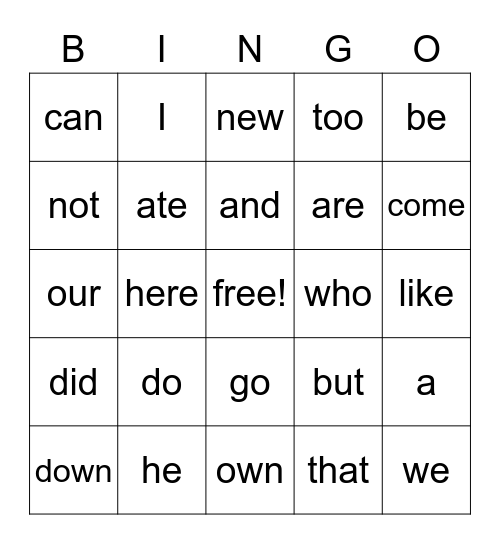 | B | I | N | G | O |
|---|---|---|---|---|
| can | I | new | too | be |
| not | ate | and | are | come |
| our | here | free! | who | like |
| did | do | go | but | a |
| down | he | own | that | we |